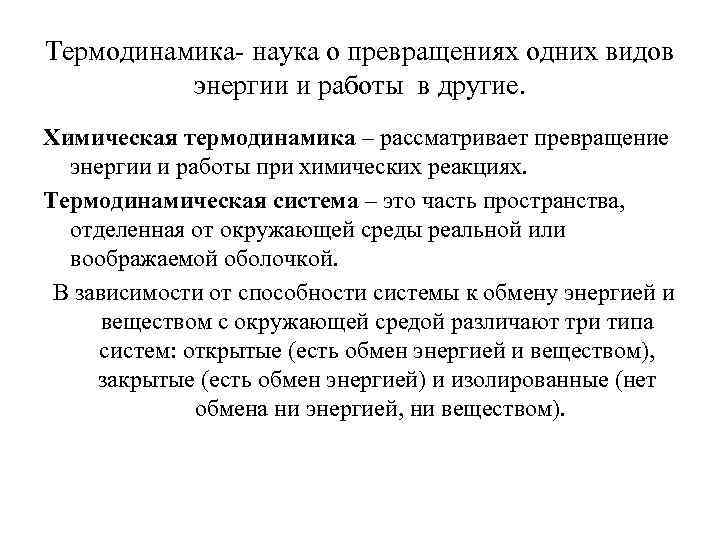 Термодинамика- наука о превращениях одних видов энергии и работы в другие.

Химическая термодинамика – рассматривает превращение энергии и работы при химических реакциях.

Термодинамическая система – это часть пространства, отделенная от окружающей среды реальной или воображаемой оболочкой.

В зависимости от способности системы к обмену энергией и веществом с окружающей средой различают три типа систем: открытые (есть обмен энергией и веществом), закрытые (есть обмен энергией) и изолированные (нет обмена ни энергией, ни веществом).